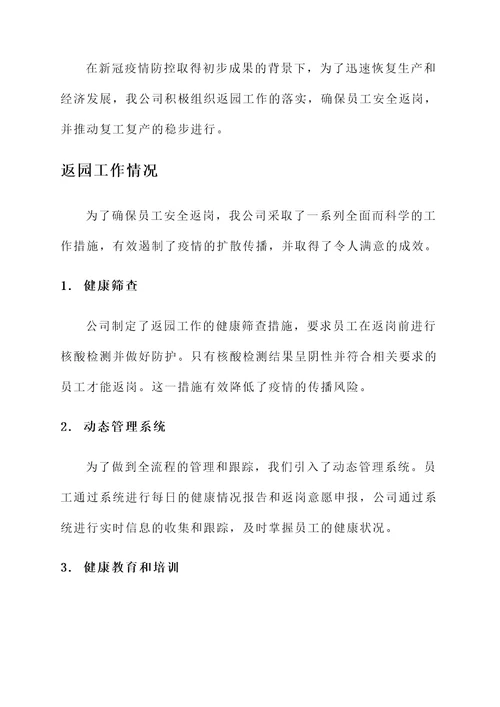 在新冠疫情防控取得初步成果的背景下，为了迅速恢复生产和经济发展，我公司积极组织返园工作的落实，确保员工安全返岗，并推动复工复产的稳步进行。

返园工作情况

为了确保员工安全返岗，我公司采取了一系列全面而科学的工作措施，有效遏制了疫情的扩散传播，并取得了令人满意的成效。

1. 健康筛查

公司制定了返园工作的健康筛查措施，要求员工在返岗前进行核酸检测并做好防护。只有核酸检测结果呈阴性并符合相关要求的员工才能返岗。这一措施有效降低了疫情的传播风险。

2. 动态管理系统

为了做到全流程的管理和跟踪，我们引入了动态管理系统。员工通过系统进行每日的健康情况报告和返岗意愿申报，公司通过系统进行实时信息的收集和跟踪，及时掌握员工的健康状况。

3. 健康教育和培训